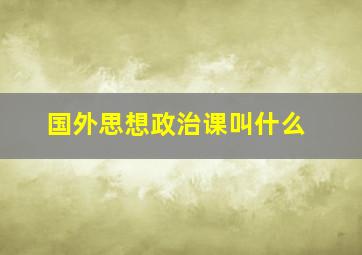 国外思想政治课叫什么